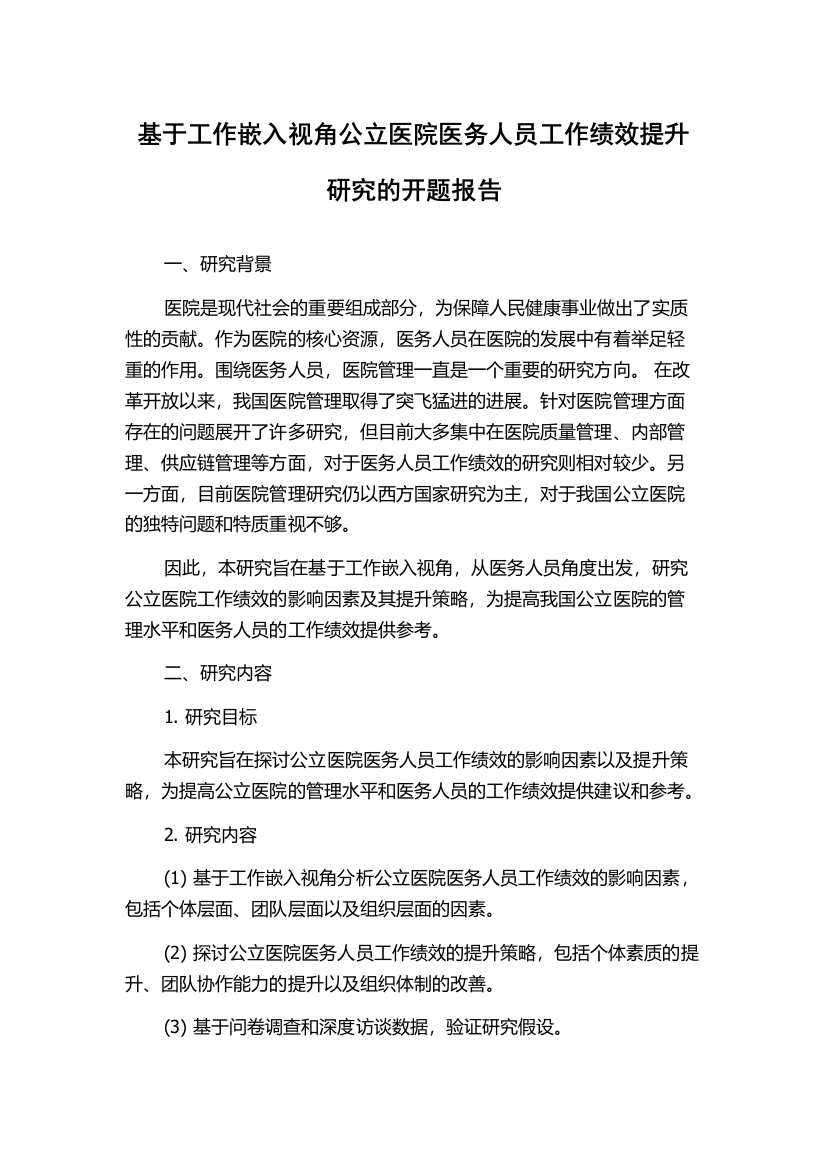 基于工作嵌入视角公立医院医务人员工作绩效提升研究的开题报告

一、研究背景

医院是现代社会的重要组成部分，为保障人民健康事业做出了实质性的贡献。作为医院的核心资源，医务人员在医院的发展中有着举足轻重的作用。围绕医务人员，医院管理一直是一个重要的研究方向。 在改革开放以来，我国医院管理取得了突飞猛进的进展。针对医院管理方面存在的问题展开了许多研究，但目前大多集中在医院质量管理、内部管理、供应链管理等方面，对于医务人员工作绩效的研究则相对较少。另一方面，目前医院管理研究仍以西方国家研究为主，对于我国公立医院的独特问题和特质重视不够。

因此，本研究旨在基于工作嵌入视角，从医务人员角度出发，研究公立医院工作绩效的影响因素及其提升策略，为提高我国公立医院的管理水平和医务人员的工作绩效提供参考。

二、研究内容

1. 研究目标

本研究旨在探讨公立医院医务人员工作绩效的影响因素以及提升策略，为提高公立医院的管理水平和医务人员的工作绩效提供建议和参考。

2. 研究内容

(1) 基于工作嵌入视角分析公立医院医务人员工作绩效的影响因素，包括个体层面、团队层面以及组织层面的因素。

(2) 探讨公立医院医务人员工作绩效的提升策略，包括个体素质的提升、团队协作能力的提升以及组织体制的改善。

(3) 基于问卷调查和深度访谈数据，验证研究假设。